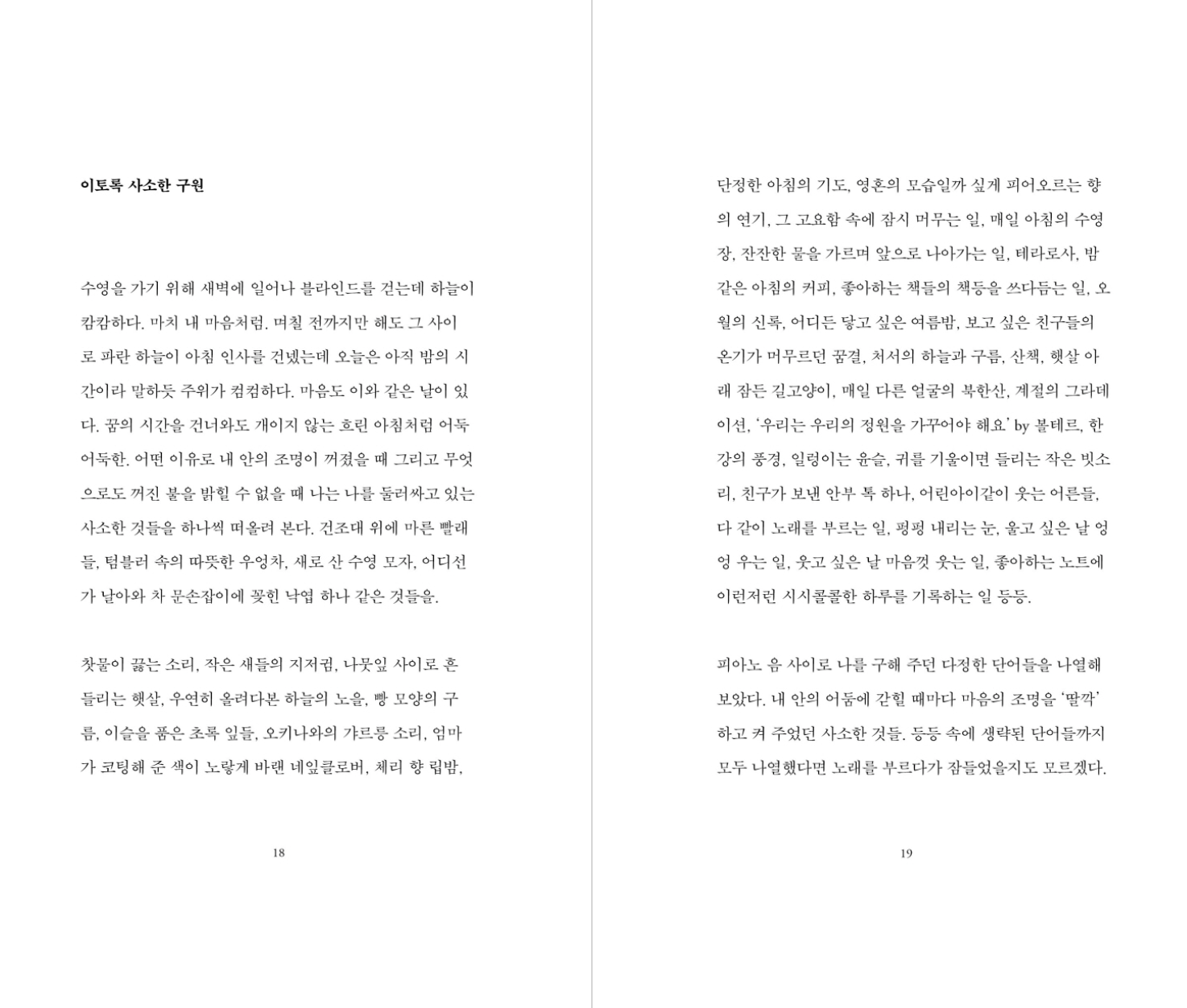 이토록 사소한 구원

수영을 가기 위해 새벽에 일어나 블라인드를 걷는데 하늘이 캄캄하다. 마치 내 마음처럼. 며칠 전까지만 해도 그 사이로 파란 하늘이 아침 인사를 건넸는데 오늘은 아직 밤의 시간이라 말하듯 주위가 컴컴하다. 마음도 이와 같은 날이 있다. 꿈의 시간을 건너와도 개이지 않는 흐린 아침처럼 어둑어둑한. 어떤 이유로 내 안의 조명이 꺼졌을 때 그리고 무엇으로도 꺼진 불을 밝힐 수 없을 때 나는 나를 둘러싸고 있는 사소한 것들을 하나씩 떠올려 본다. 건조대 위에 마른 빨래들, 텀블러 속의 따뜻한 우엉차, 새로 산 수영 모자, 어디선가 날아와 차 문손잡이에 꽂힌 낙엽 하나 같은 것들을.

찻물이 끓는 소리, 작은 새들의 지저귐, 나뭇잎 사이로 흔들리는 햇살, 우연히 올려다본 하늘의 노을, 빵 모양의 구름, 이슬을 품은 초록 잎들, 오키나와의 갸르릉 소리, 엄마가 코팅해 준 색이 노랗게 바랜 네잎클로버, 체리 향 립밤,

18

단정한 아침의 기도, 영혼의 모습일까 싶게 피어오르는 향의 연기, 그 고요함 속에 잠시 머무는 일, 매일 아침의 수영장, 잔잔한 물을 가르며 앞으로 나아가는 일, 테라로사, 밤 같은 아침의 커피, 좋아하는 책들의 책등을 쓰다듬는 일, 오월의 신록, 어디든 닿고 싶은 여름밤, 보고 싶은 친구들의 온기가 머무르던 꿈결, 처서의 하늘과 구름, 산책, 햇살 아래 잠든 길고양이, 매일 다른 얼굴의 북한산, 계절의 그라데이션, '우리는 우리의 정원을 가꾸어야 해요' by 볼테르, 한강의 풍경, 일렁이는 윤슬, 귀를 기울이면 들리는 작은 빗소리, 친구가 보낸 안부 톡 하나, 어린아이같이 웃는 어른들, 다 같이 노래를 부르는 일, 펑펑 내리는 눈, 울고 싶은 날 엉엉 우는 일, 웃고 싶은 날 마음껏 웃는 일, 좋아하는 노트에 이런저런 시시콜콜한 하루를 기록하는 일 등등.

피아노 음 사이로 나를 구해 주던 다정한 단어들을 나열해 보았다. 내 안의 어둠에 갇힐 때마다 마음의 조명을 '딸깍' 하고 켜 주었던 사소한 것들. 등등 속에 생략된 단어들까지 모두 나열했다면 노래를 부르다가 잠들었을지도 모르겠다.

19